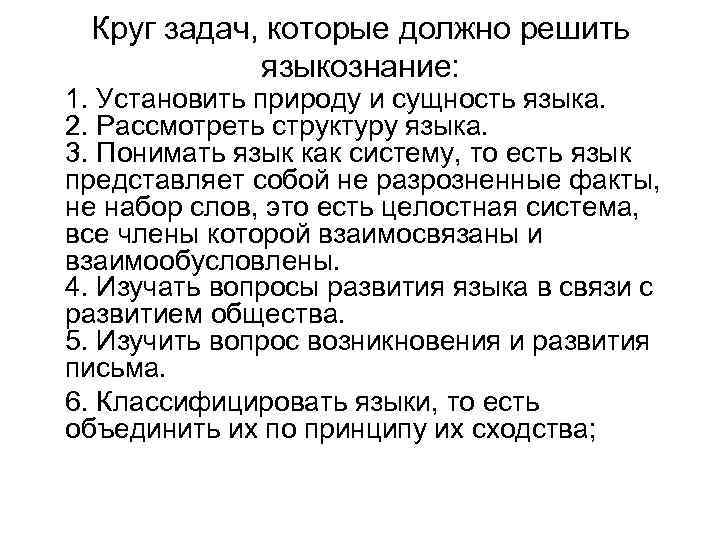 Круг задач, которые должно решить языкознание:

1. Установить природу и сущность языка.
2. Рассмотреть структуру языка.
3. Понимать язык как систему, то есть язык представляет собой не разрозненные факты, не набор слов, это есть целостная система, все члены которой взаимосвязаны и взаимообусловлены.
4. Изучать вопросы развития языка в связи с развитием общества.
5. Изучить вопрос возникновения и развития письма.
6. Классифицировать языки, то есть объединить их по принципу их сходства;